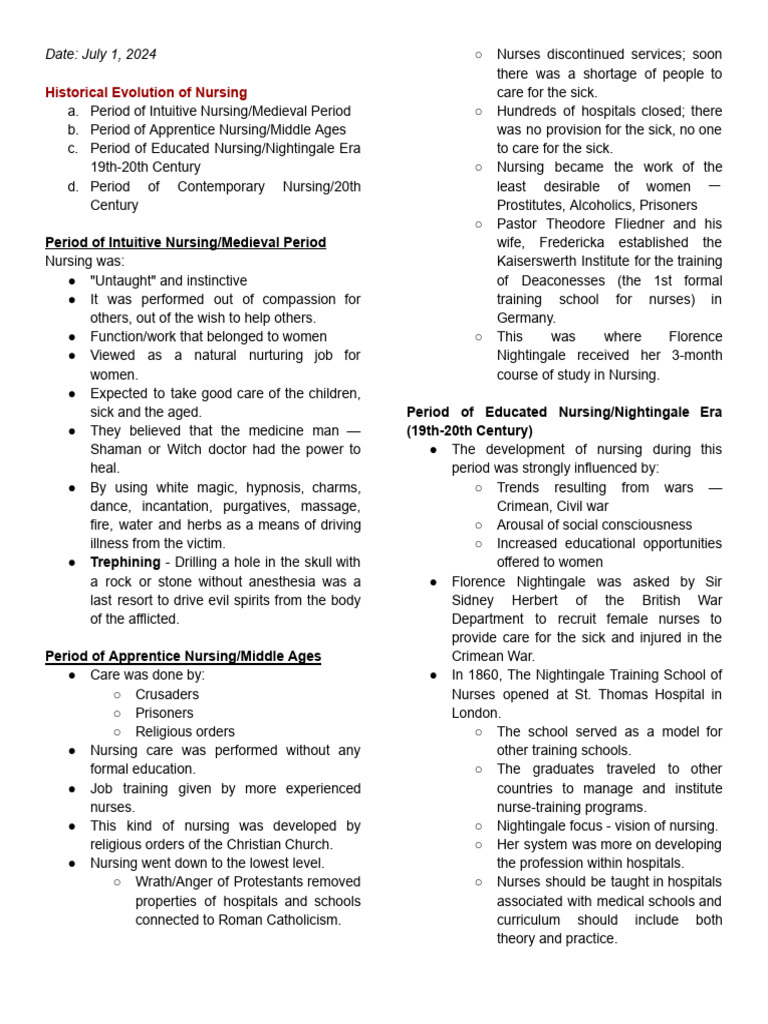 Date: July 1, 2024

Historical Evolution of Nursing
a. Period of Intuitive Nursing/Medieval Period
b. Period of Apprentice Nursing/Middle Ages
c. Period of Educated Nursing/Nightingale Era 19th-20th Century
d. Period of Contemporary Nursing/20th Century

Period of Intuitive Nursing/Medieval Period
Nursing was:
• "Untaught" and instinctive
• It was performed out of compassion for others, out of the wish to help others.
• Function/work that belonged to women
• Viewed as a natural nurturing job for women.
• Expected to take good care of the children, sick and the aged.
• They believed that the medicine man — Shaman or Witch doctor had the power to heal.
• By using white magic, hypnosis, charms, dance, incantation, purgatives, massage, fire, water and herbs as a means of driving illness from the victim.
• Trephining - Drilling a hole in the skull with a rock or stone without anesthesia was a last resort to drive evil spirits from the body of the afflicted.

Period of Apprentice Nursing/Middle Ages
• Care was done by:
○ Crusaders
○ Prisoners
○ Religious orders
• Nursing care was performed without any formal education.
• Job training given by more experienced nurses.
• This kind of nursing was developed by religious orders of the Christian Church.
• Nursing went down to the lowest level.
○ Wrath/Anger of Protestants removed properties of hospitals and schools connected to Roman Catholicism.
○ Nurses discontinued services; soon there was a shortage of people to care for the sick.
○ Hundreds of hospitals closed; there was no provision for the sick, no one to care for the sick.
○ Nursing became the work of the least desirable of women — Prostitutes, Alcoholics, Prisoners
○ Pastor Theodore Fliedner and his wife, Fredericka established the Kaiserswerth Institute for the training of Deaconesses (the 1st formal training school for nurses) in Germany.
○ This was where Florence Nightingale received her 3-month course of study in Nursing.

Period of Educated Nursing/Nightingale Era (19th-20th Century)
• The development of nursing during this period was strongly influenced by:
○ Trends resulting from wars — Crimean, Civil war
○ Arousal of social consciousness
○ Increased educational opportunities offered to women
• Florence Nightingale was asked by Sir Sidney Herbert of the British War Department to recruit female nurses to provide care for the sick and injured in the Crimean War.
• In 1860, The Nightingale Training School of Nurses opened at St. Thomas Hospital in London.
○ The school served as a model for other training schools.
○ The graduates traveled to other countries to manage and institute nurse-training programs.
○ Nightingale focus - vision of nursing.
○ Her system was more on developing the profession within hospitals.
○ Nurses should be taught in hospitals associated with medical schools and curriculum should include both theory and practice.